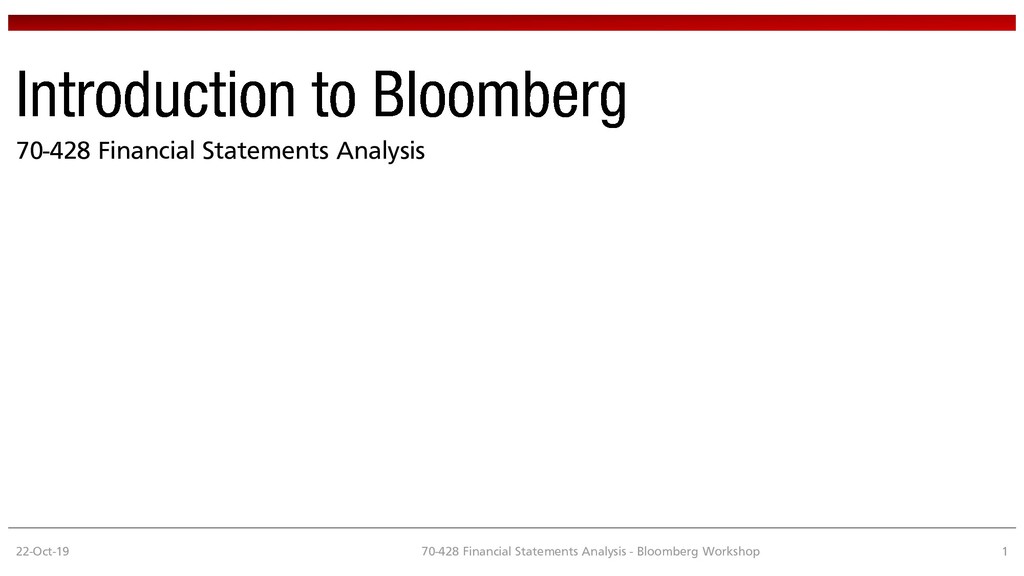 Introduction to Bloomberg

70-428 Financial Statements Analysis

22-Oct-19

70-428 Financial Statements Analysis - Bloomberg Workshop

1